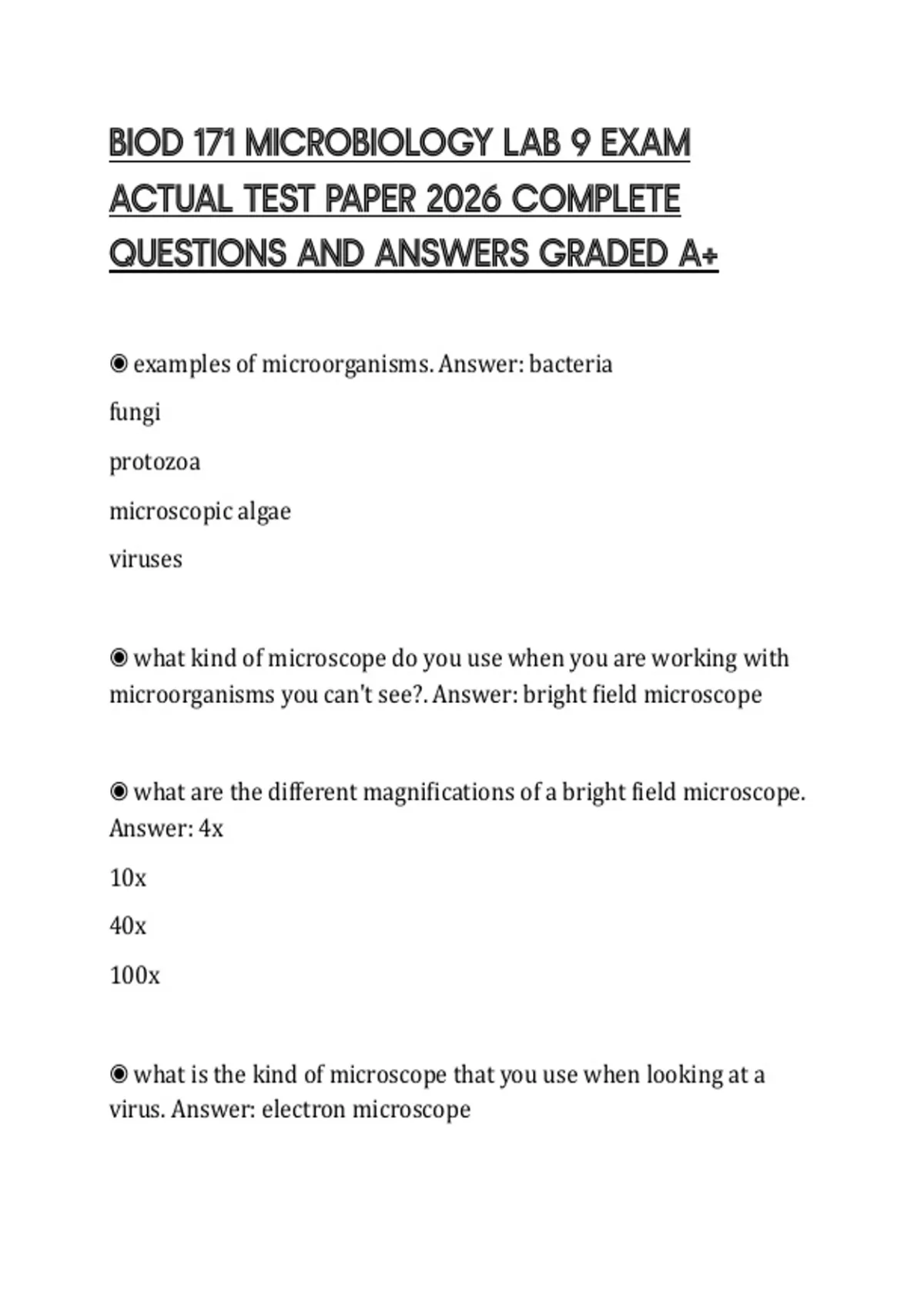 BIOD 171 MICROBIOLOGY LAB 9 EXAM ACTUAL TEST PAPER 2026 COMPLETE QUESTIONS AND ANSWERS GRADED A+

◉ examples of microorganisms. Answer: bacteria

fungi

protozoa

microscopic algae

viruses

◉ what kind of microscope do you use when you are working with microorganisms you can't see?. Answer: bright field microscope

◉ what are the different magnifications of a bright field microscope. Answer: 4x

10x

40x

100x

◉ what is the kind of microscope that you use when looking at a virus. Answer: electron microscope